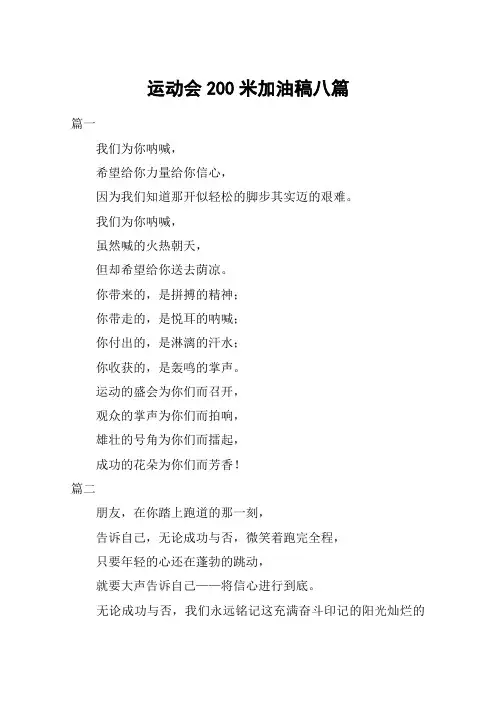 运动会 200 米加油稿八篇

篇一

我们为你呐喊，

希望给你力量给你信心，

因为我们知道那开似轻松的脚步其实迈的艰难。

我们为你呐喊，

虽然喊的火热朝天，

但却希望给你送去荫凉。

你带来的，是拼搏的精神；

你带走的，是悦耳的呐喊；

你付出的，是淋漓的汗水；

你收获的，是轰鸣的掌声。

运动的盛会为你们而召开，

观众的掌声为你们而拍响，

雄壮的号角为你们而擂起，

成功的花朵为你们而芳香！

篇二

朋友，在你踏上跑道的那一刻，

告诉自己，无论成功与否，微笑着跑完全程，

只要年轻的心还在蓬勃的跳动，

就要大声告诉自己——将信心进行到底。

无论成功与否，我们永远铭记这充满奋斗印记的阳光灿烂的